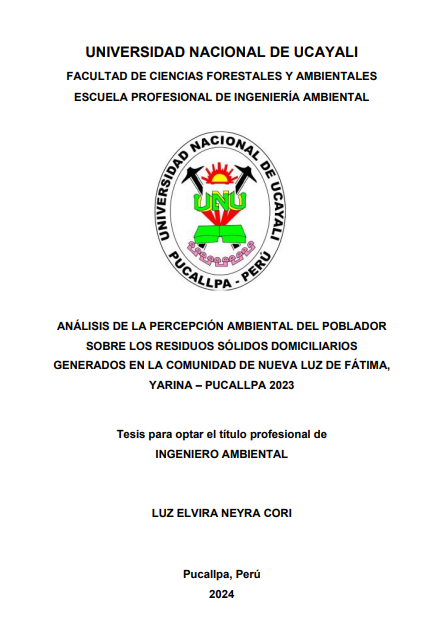 UNIVERSIDAD NACIONAL DE UCAYALI

FACULTAD DE CIENCIAS FORESTALES Y AMBIENTALES

ESCUELA PROFESIONAL DE INGENIERÍA AMBIENTAL

UNIVERSIDAD NACIONAL DE UCAYALI

UNU

PUCALLPA - PERÚ

ANÁLISIS DE LA PERCEPCIÓN AMBIENTAL DEL POBLADOR SOBRE LOS RESIDUOS SÓLIDOS DOMICILIARIOS GENERADOS EN LA COMUNIDAD DE NUEVA LUZ DE FÁTIMA, YARINA – PUCALLPA 2023

Tesis para optar el título profesional de
INGENIERO AMBIENTAL

LUZ ELVIRA NEYRA CORI

Pucallpa, Perú
2024